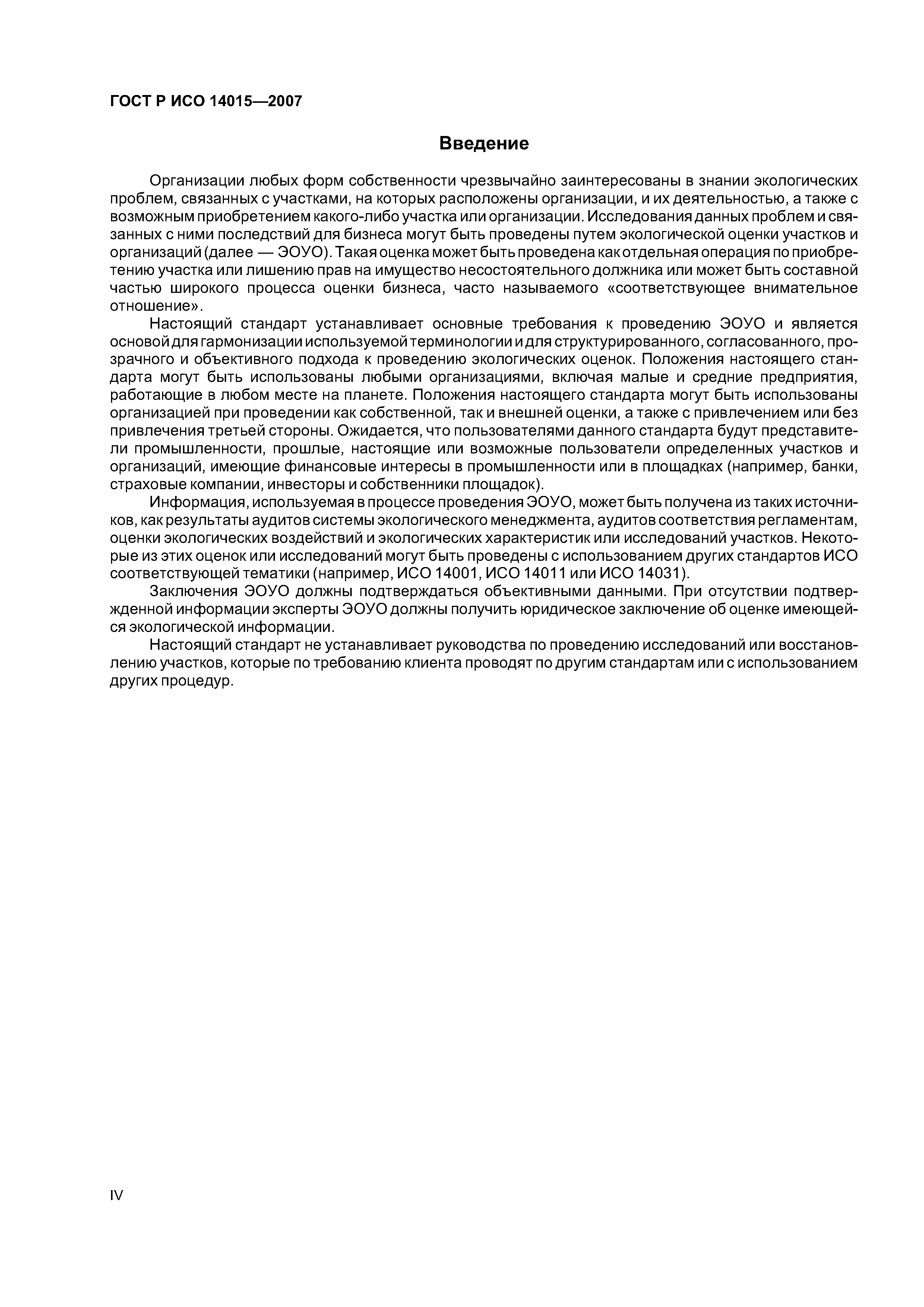 ГОСТ Р ИСО 14015—2007

Введение

Организации любых форм собственности чрезвычайно заинтересованы в знании экологических проблем, связанных с участками, на которых расположены организации, и их деятельностью, а также с возможным приобретением какого-либо участка или организации. Исследования данных проблем и связанных с ними последствий для бизнеса могут быть проведены путем экологической оценки участков и организаций (далее — ЭОУО). Такая оценка может быть проведена как отдельная операция по приобретению участка или лишению прав на имущество несостоятельного должника или может быть составной частью широкого процесса оценки бизнеса, часто называемого «соответствующее внимательное отношение».

Настоящий стандарт устанавливает основные требования к проведению ЭОУО и является основой для гармонизации используемой терминологии и для структурированного, согласованного, прозрачного и объективного подхода к проведению экологических оценок. Положения настоящего стандарта могут быть использованы любыми организациями, включая малые и средние предприятия, работающие в любом месте на планете. Положения настоящего стандарта могут быть использованы организацией при проведении как собственной, так и внешней оценки, а также с привлечением или без привлечения третьей стороны. Ожидается, что пользователями данного стандарта будут представители промышленности, прошлые, настоящие или возможные пользователи определенных участков и организаций, имеющие финансовые интересы в промышленности или в площадках (например, банки, страховые компании, инвесторы и собственники площадок).

Информация, используемая в процессе проведения ЭОУО, может быть получена из таких источников, как результаты аудитов системы экологического менеджмента, аудитов соответствия регламентам, оценки экологических воздействий и экологических характеристик или исследований участков. Некоторые из этих оценок или исследований могут быть проведены с использованием других стандартов ИСО соответствующей тематики (например, ИСО 14001, ИСО 14011 или ИСО 14031).

Заключения ЭОУО должны подтверждаться объективными данными. При отсутствии подтвержденной информации эксперты ЭОУО должны получить юридическое заключение об оценке имеющейся экологической информации.

Настоящий стандарт не устанавливает руководства по проведению исследований или восстановлению участков, которые по требованию клиента проводят по другим стандартам или с использованием других процедур.

IV